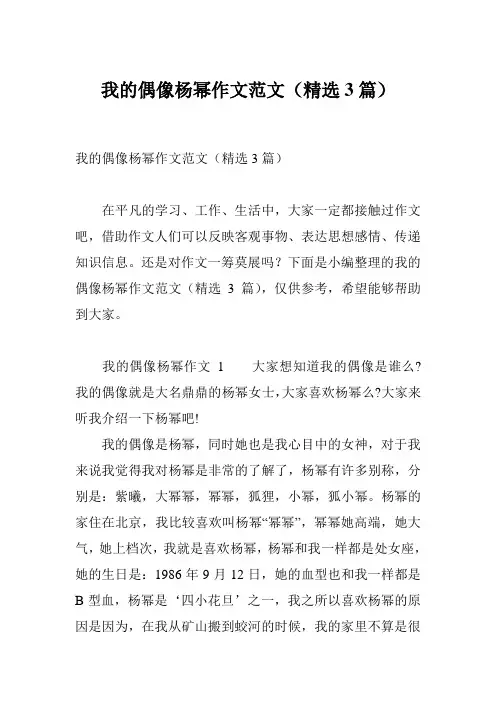 我的偶像杨幂作文范文（精选 3 篇）

我的偶像杨幂作文范文（精选 3 篇）

在平凡的学习、工作、生活中，大家一定都接触过作文吧，借助作文人们可以反映客观事物、表达思想感情、传递知识信息。还是对作文一筹莫展吗？下面是小编整理的我的偶像杨幂作文范文（精选 3 篇），仅供参考，希望能够帮助到大家。

我的偶像杨幂作文 1　　大家想知道我的偶像是谁么?我的偶像就是大名鼎鼎的杨幂女士,大家喜欢杨幂么?大家来听我介绍一下杨幂吧!

我的偶像是杨幂，同时她也是我心目中的女神，对于我来说我觉得我对杨幂是非常的了解了，杨幂有许多别称，分别是：紫曦，大幂幂，幂幂，狐狸，小幂，狐小幂。杨幂的家住在北京，我比较喜欢叫杨幂“幂幂”，幂幂她高端，她大气，她上档次，我就是喜欢杨幂，杨幂和我一样都是处女座，她的生日是：1986 年 9 月 12 日，她的血型也和我一样都是 B 型血，杨幂是‘四小花旦’之一，我之所以喜欢杨幂的原因是因为，在我从矿山搬到蛟河的时候，我的家里不算是很